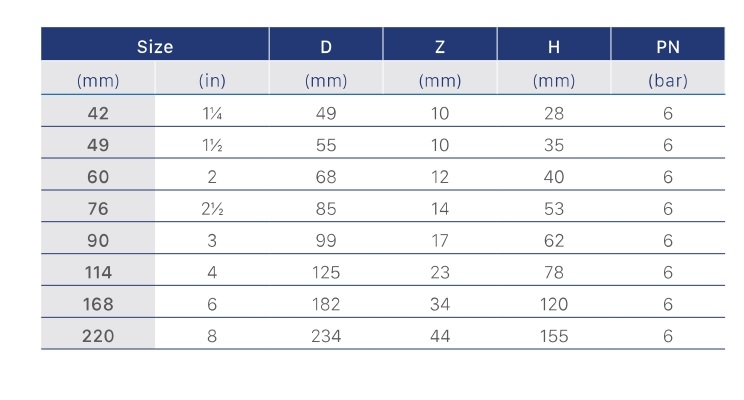 | Size | | D | Z | H | PN |
|---|---|---|---|---|---|
| (mm) | (in) | (mm) | (mm) | (mm) | (bar) |
| 42 | 1¼ | 49 | 10 | 28 | 6 |
| 49 | 1½ | 55 | 10 | 35 | 6 |
| 60 | 2 | 68 | 12 | 40 | 6 |
| 76 | 2½ | 85 | 14 | 53 | 6 |
| 90 | 3 | 99 | 17 | 62 | 6 |
| 114 | 4 | 125 | 23 | 78 | 6 |
| 168 | 6 | 182 | 34 | 120 | 6 |
| 220 | 8 | 234 | 44 | 155 | 6 |